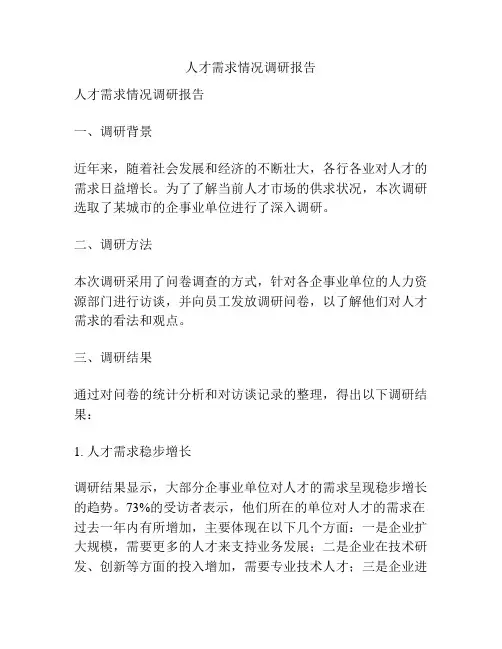 人才需求情况调研报告

人才需求情况调研报告

一、调研背景

近年来，随着社会发展和经济的不断壮大，各行各业对人才的需求日益增长。为了了解当前人才市场的供求状况，本次调研选取了某城市的企事业单位进行了深入调研。

二、调研方法

本次调研采用了问卷调查的方式，针对各企事业单位的人力资源部门进行访谈，并向员工发放调研问卷，以了解他们对人才需求的看法和观点。

三、调研结果

通过对问卷的统计分析和对访谈记录的整理，得出以下调研结果：

1. 人才需求稳步增长

调研结果显示，大部分企事业单位对人才的需求呈现稳步增长的趋势。73%的受访者表示，他们所在的单位对人才的需求在过去一年内有所增加，主要体现在以下几个方面：一是企业扩大规模，需要更多的人才来支持业务发展；二是企业在技术研发、创新等方面的投入增加，需要专业技术人才；三是企业进